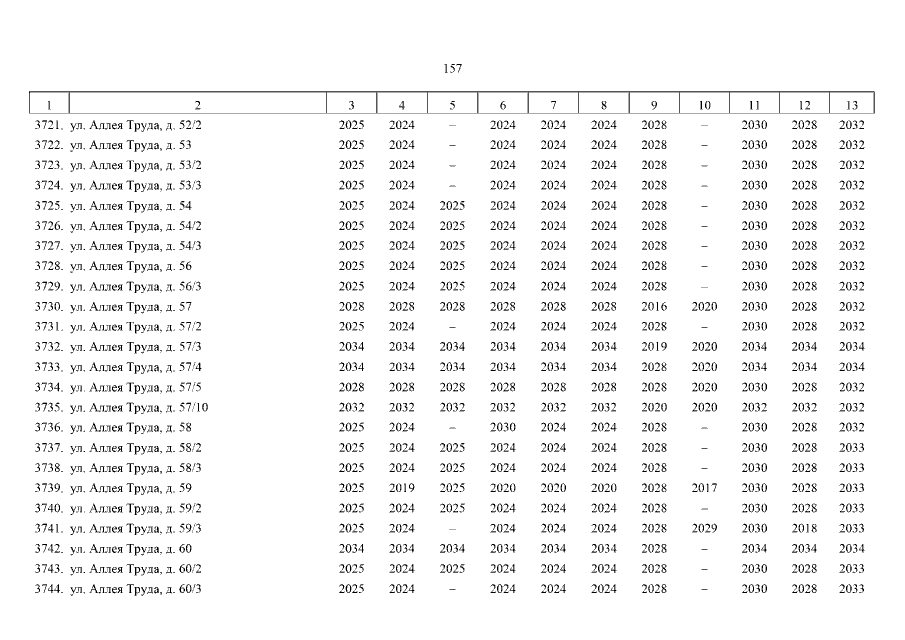 157

| 1 | 2 | 3 | 4 | 5 | 6 | 7 | 8 | 9 | 10 | 11 | 12 | 13 |
|---|---|---|---|---|---|---|---|---|---|---|---|---|
| 3721. | ул. Аллея Труда, д. 52/2 | 2025 | 2024 | – | 2024 | 2024 | 2024 | 2028 | – | 2030 | 2028 | 2032 |
| 3722. | ул. Аллея Труда, д. 53 | 2025 | 2024 | – | 2024 | 2024 | 2024 | 2028 | – | 2030 | 2028 | 2032 |
| 3723. | ул. Аллея Труда, д. 53/2 | 2025 | 2024 | – | 2024 | 2024 | 2024 | 2028 | – | 2030 | 2028 | 2032 |
| 3724. | ул. Аллея Труда, д. 53/3 | 2025 | 2024 | – | 2024 | 2024 | 2024 | 2028 | – | 2030 | 2028 | 2032 |
| 3725. | ул. Аллея Труда, д. 54 | 2025 | 2024 | 2025 | 2024 | 2024 | 2024 | 2028 | – | 2030 | 2028 | 2032 |
| 3726. | ул. Аллея Труда, д. 54/2 | 2025 | 2024 | 2025 | 2024 | 2024 | 2024 | 2028 | – | 2030 | 2028 | 2032 |
| 3727. | ул. Аллея Труда, д. 54/3 | 2025 | 2024 | 2025 | 2024 | 2024 | 2024 | 2028 | – | 2030 | 2028 | 2032 |
| 3728. | ул. Аллея Труда, д. 56 | 2025 | 2024 | 2025 | 2024 | 2024 | 2024 | 2028 | – | 2030 | 2028 | 2032 |
| 3729. | ул. Аллея Труда, д. 56/3 | 2025 | 2024 | 2025 | 2024 | 2024 | 2024 | 2028 | – | 2030 | 2028 | 2032 |
| 3730. | ул. Аллея Труда, д. 57 | 2028 | 2028 | 2028 | 2028 | 2028 | 2028 | 2016 | 2020 | 2030 | 2028 | 2032 |
| 3731. | ул. Аллея Труда, д. 57/2 | 2025 | 2024 | – | 2024 | 2024 | 2024 | 2028 | – | 2030 | 2028 | 2032 |
| 3732. | ул. Аллея Труда, д. 57/3 | 2034 | 2034 | 2034 | 2034 | 2034 | 2034 | 2019 | 2020 | 2034 | 2034 | 2034 |
| 3733. | ул. Аллея Труда, д. 57/4 | 2034 | 2034 | 2034 | 2034 | 2034 | 2034 | 2028 | 2020 | 2034 | 2034 | 2034 |
| 3734. | ул. Аллея Труда, д. 57/5 | 2028 | 2028 | 2028 | 2028 | 2028 | 2028 | 2028 | 2020 | 2030 | 2028 | 2032 |
| 3735. | ул. Аллея Труда, д. 57/10 | 2032 | 2032 | 2032 | 2032 | 2032 | 2032 | 2020 | 2020 | 2032 | 2032 | 2032 |
| 3736. | ул. Аллея Труда, д. 58 | 2025 | 2024 | – | 2030 | 2024 | 2024 | 2028 | – | 2030 | 2028 | 2032 |
| 3737. | ул. Аллея Труда, д. 58/2 | 2025 | 2024 | 2025 | 2024 | 2024 | 2024 | 2028 | – | 2030 | 2028 | 2033 |
| 3738. | ул. Аллея Труда, д. 58/3 | 2025 | 2024 | 2025 | 2024 | 2024 | 2024 | 2028 | – | 2030 | 2028 | 2033 |
| 3739. | ул. Аллея Труда, д. 59 | 2025 | 2019 | 2025 | 2020 | 2020 | 2020 | 2028 | 2017 | 2030 | 2028 | 2033 |
| 3740. | ул. Аллея Труда, д. 59/2 | 2025 | 2024 | 2025 | 2024 | 2024 | 2024 | 2028 | – | 2030 | 2028 | 2033 |
| 3741. | ул. Аллея Труда, д. 59/3 | 2025 | 2024 | – | 2024 | 2024 | 2024 | 2028 | 2029 | 2030 | 2018 | 2033 |
| 3742. | ул. Аллея Труда, д. 60 | 2034 | 2034 | 2034 | 2034 | 2034 | 2034 | 2028 | – | 2034 | 2034 | 2034 |
| 3743. | ул. Аллея Труда, д. 60/2 | 2025 | 2024 | 2025 | 2024 | 2024 | 2024 | 2028 | – | 2030 | 2028 | 2033 |
| 3744. | ул. Аллея Труда, д. 60/3 | 2025 | 2024 | – | 2024 | 2024 | 2024 | 2028 | – | 2030 | 2028 | 2033 |